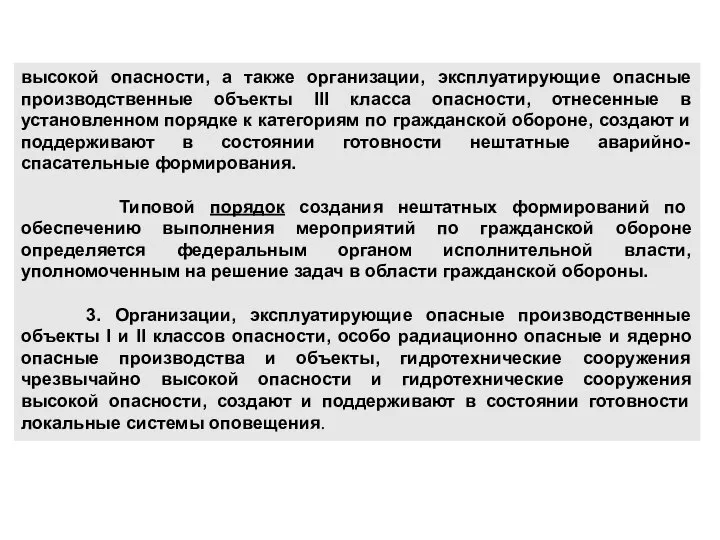 высокой опасности, а также организации, эксплуатирующие опасные производственные объекты III класса опасности, отнесенные в установленном порядке к категориям по гражданской обороне, создают и поддерживают в состоянии готовности нештатные аварийно-спасательные формирования.

Типовой порядок создания нештатных формирований по обеспечению выполнения мероприятий по гражданской обороне определяется федеральным органом исполнительной власти, уполномоченным на решение задач в области гражданской обороны.

3. Организации, эксплуатирующие опасные производственные объекты I и II классов опасности, особо радиационно опасные и ядерно опасные производства и объекты, гидротехнические сооружения чрезвычайно высокой опасности и гидротехнические сооружения высокой опасности, создают и поддерживают в состоянии готовности локальные системы оповещения.